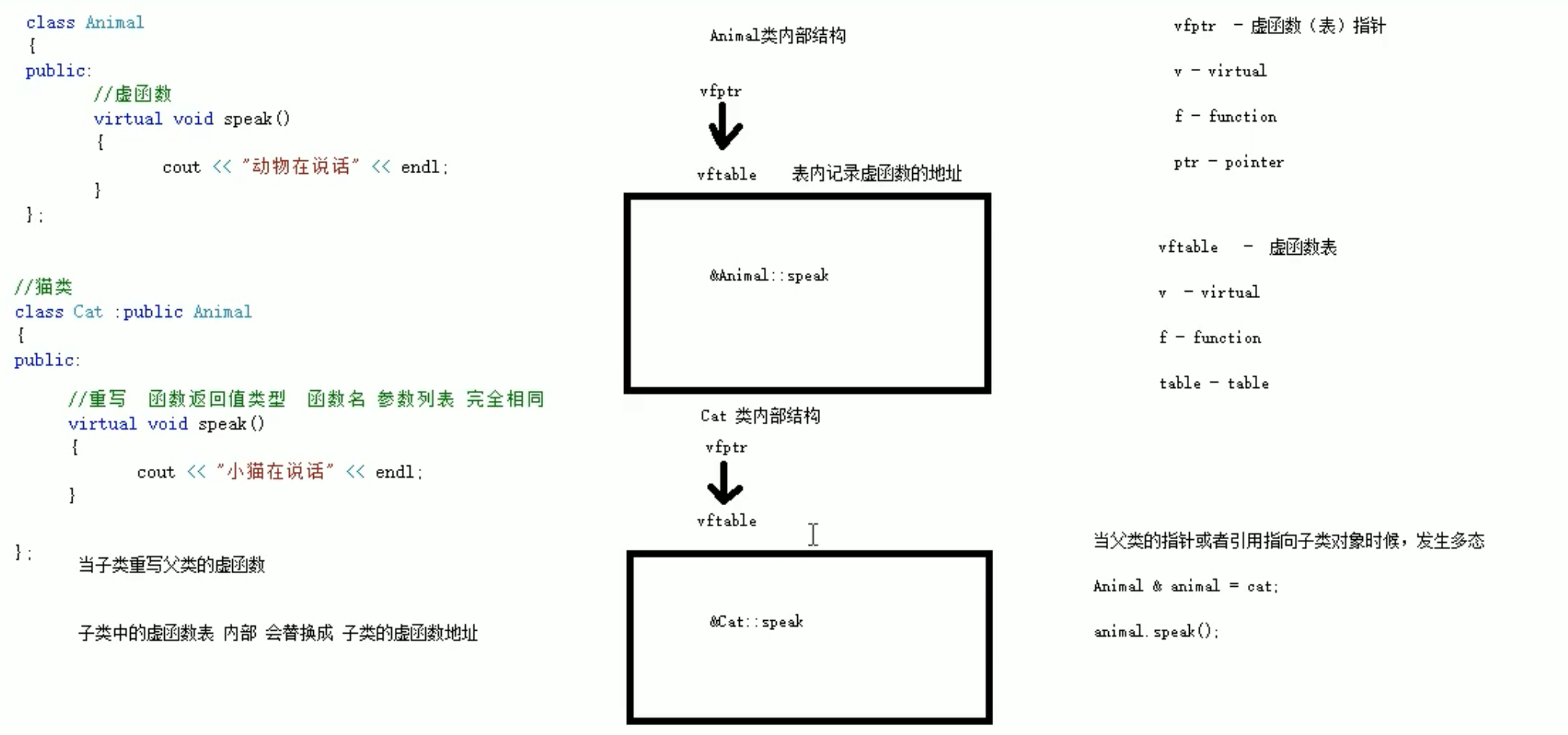 class Animal
{
public:
//虚函数
virtual void speak()
{
cout << "动物在说话" << endl;
}
};

//猫类
class Cat :public Animal
{
public:

//重写 函数返回值类型 函数名 参数列表 完全相同
virtual void speak()
{
cout << "小猫在说话" << endl;
}

};

当子类重写父类的虚函数

子类中的虚函数表 内部 会替换成 子类的虚函数地址

Animal类内部结构

vfptr

vftable 表内记录虚函数的地址

&Animal::speak

Cat 类内部结构

vfptr

vftable

&Cat::speak

vfptr - 虚函数（表）指针

v - virtual

f - function

ptr - pointer

vftable - 虚函数表

v - virtual

f - function

table - table

当父类的指针或者引用指向子类对象时候，发生多态

Animal & animal = cat;

animal.speak();